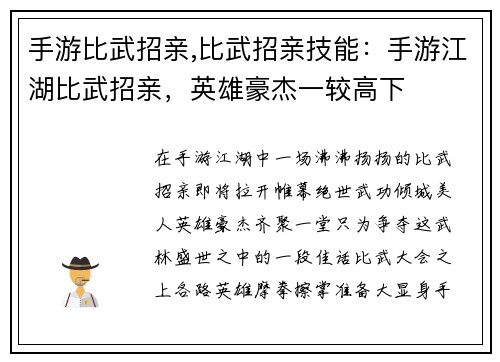 手游比武招亲,比武招亲技能：手游江湖比武招亲，英雄豪杰一较高下

在手游江湖中一场沸沸扬扬的比武招亲即将拉开帷幕绝世武功倾城美人英雄豪杰齐聚一堂只为争夺这武林盛世之中的一段佳话比武大会之上各路英雄摩拳擦掌准备大显身手